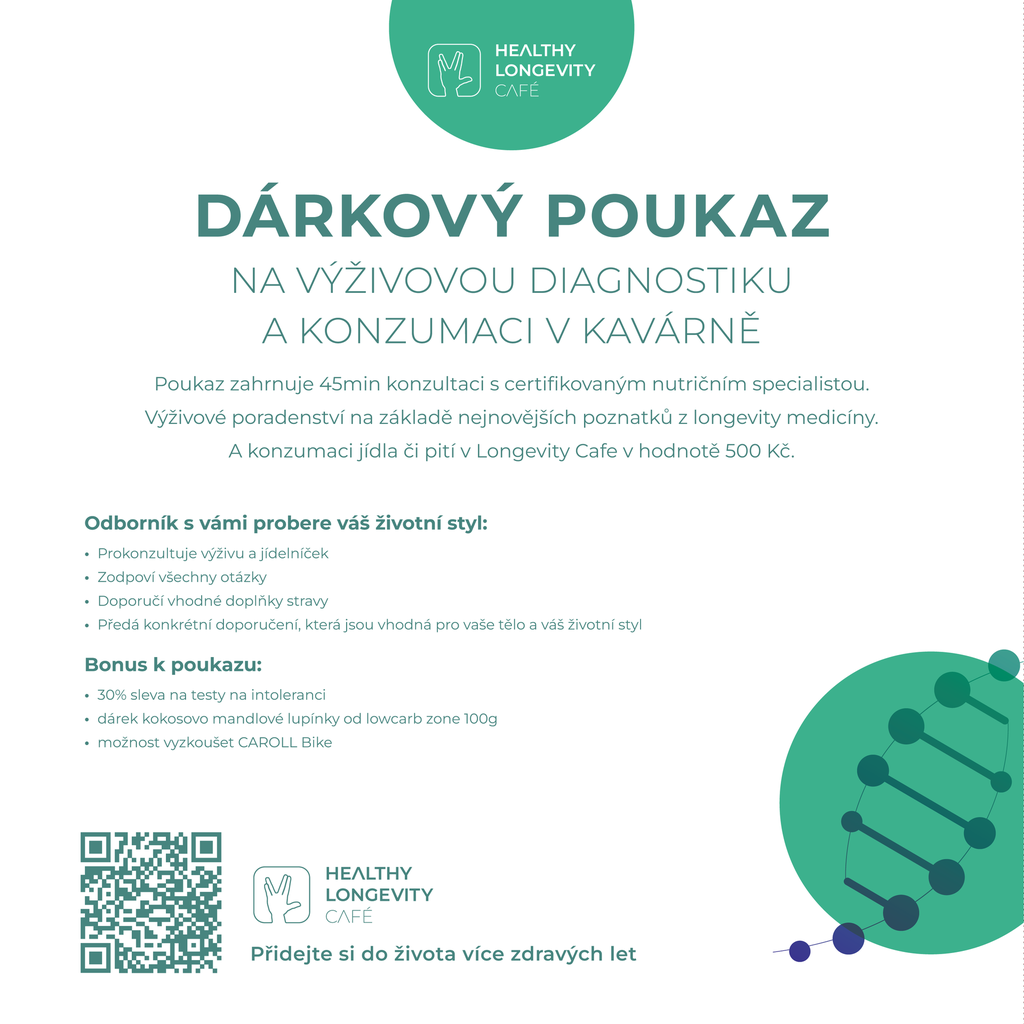 HEALTHY
LONGEVITY
CAFÉ

DÁRKOVÝ POUKAZ
NA VÝŽIVOVOU DIAGNOSTIKU
A KONZUMACI V KAVÁRNĚ

Poukaz zahrnuje 45min konzultaci s certifikovaným nutričním specialistou.
Výživové poradenství na základě nejnovějších poznatků z longevity medicíny.
A konzumaci jídla či pití v Longevity Cafe v hodnotě 500 Kč.

Odborník s vámi probere váš životní styl:
• Prokonzultuje výživu a jídelníček
• Zodpoví všechny otázky
• Doporučí vhodné doplňky stravy
• Předá konkrétní doporučení, která jsou vhodná pro vaše tělo a váš životní styl

Bonus k poukazu:
• 30% sleva na testy na intoleranci
• dárek kokosovo mandlové lupínky od lowcarb zone 100g
• možnost vyzkoušet CAROLL Bike

HEALTHY
LONGEVITY
CAFÉ

Přidejte si do života více zdravých let